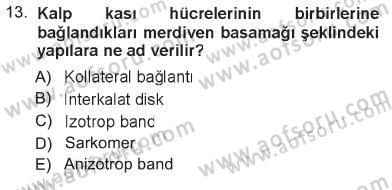 13. Kalp kası hücrelerinin birbirlerine bağlandıkları merdiven basamağı şeklindeki yapılara ne ad verilir?

A) Kollateral bağlantı
B) İnterkalat disk
C) Izotrop band
D) Sarkomer
E) Anizotrop band

www.aofsoru.com